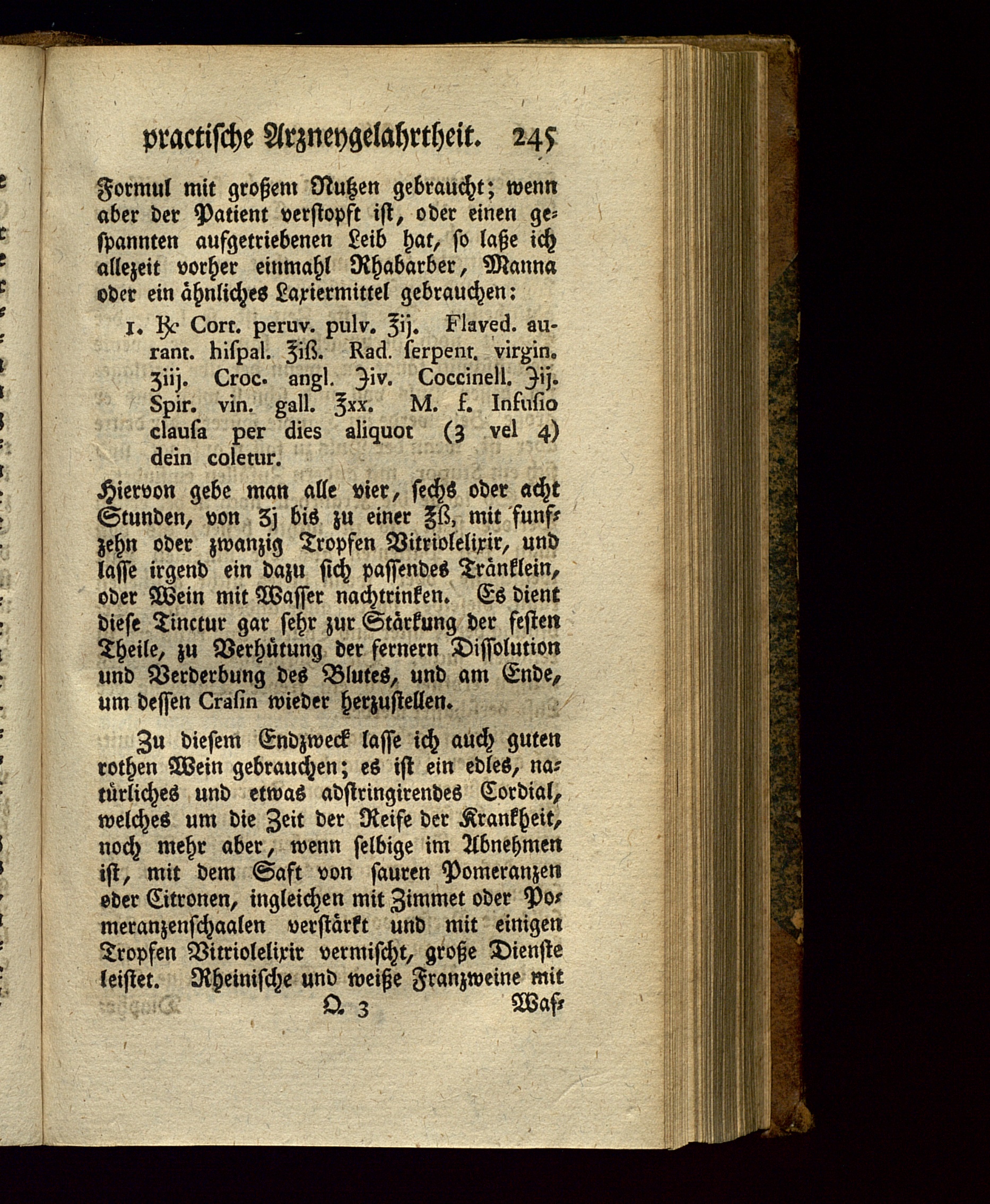 practische Arzneygelahrtheit. 245

Formul mit großem Nutzen gebraucht; wenn aber der Patient verstopft ist, oder einen gespannten aufgetriebenen Leib hat, so laße ich allezeit vorher einmahl Rhabarber, Manna oder ein ähnliches Laxiermittel gebrauchen:

1. ℞ Cort. peruv. pulv. ℥ij. Flaved. aurant. hispal. ℥iß. Rad. serpent. virgin. ʒiij. Croc. angl. ℈iv. Coccinell. ℈ij. Spir. vin. gall. ℥xx. M. f. Infusio clausa per dies aliquot (3 vel 4) dein coletur.

Hiervon gebe man alle vier, sechs oder acht Stunden, von ʒj bis zu einer ℥ß, mit funfzehn oder zwanzig Tropfen Vitriolelixir, und lasse irgend ein dazu sich passendes Tränklein, oder Wein mit Wasser nachtrinken. Es dient diese Tinctur gar sehr zur Stärkung der festen Theile, zu Verhütung der fernern Dissolution und Verderbung des Blutes, und am Ende, um dessen Crasin wieder herzustellen.

Zu diesem Endzweck lasse ich auch guten rothen Wein gebrauchen; es ist ein edles, natürliches und etwas adstringirendes Cordial, welches um die Zeit der Reife der Krankheit, noch mehr aber, wenn selbige im Abnehmen ist, mit dem Saft von sauren Pomeranzen oder Citronen, ingleichen mit Zimmet oder Pomeranzenschaalen verstärkt und mit einigen Tropfen Vitriolelixir vermischt, große Dienste leistet. Rheinische und weiße Franzweine mit

Q 3 Was-